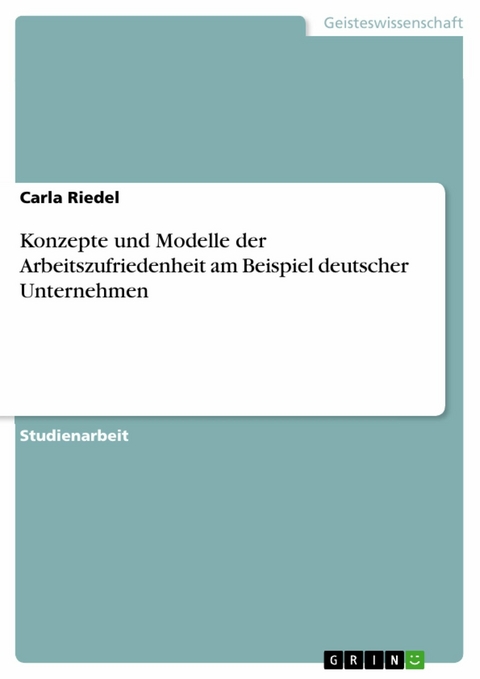 Geisteswissenschaft

Carla Riedel

Konzepte und Modelle der Arbeitszufriedenheit am Beispiel deutscher Unternehmen

Studienarbeit

GRIN